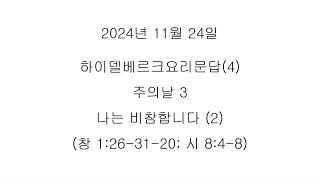 2024년 11월 24일

하이델베르크요리문답(4)

주의날 3

나는 비참합니다 (2)

(창 1:26-31-20; 시 8:4-8)